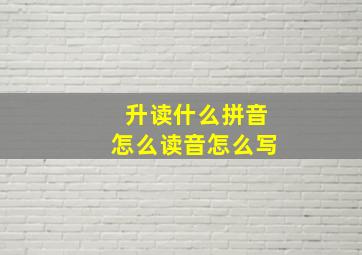 升读什么拼音
怎么读音怎么写